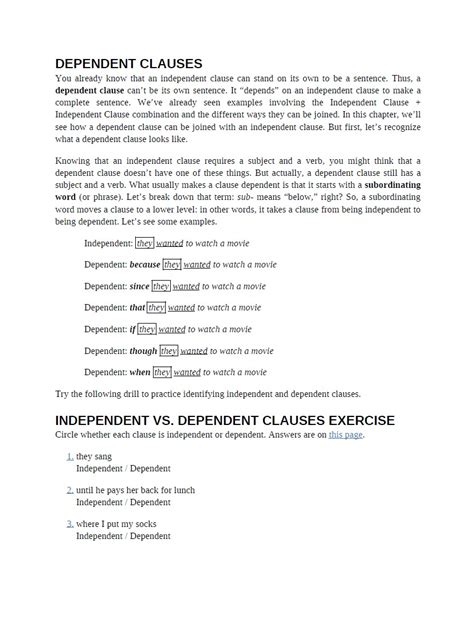 DEPENDENT CLAUSES

You already know that an independent clause can stand on its own to be a sentence. Thus, a dependent clause can't be its own sentence. It "depends" on an independent clause to make a complete sentence. We've already seen examples involving the Independent Clause + Independent Clause combination and the different ways they can be joined. In this chapter, we'll see how a dependent clause can be joined with an independent clause. But first, let's recognize what a dependent clause looks like.

Knowing that an independent clause requires a subject and a verb, you might think that a dependent clause doesn't have one of these things. But actually, a dependent clause still has a subject and a verb. What usually makes a clause dependent is that it starts with a subordinating word (or phrase). Let's break down that term: sub- means "below," right? So, a subordinating word moves a clause to a lower level: in other words, it takes a clause from being independent to being dependent. Let's see some examples.

Independent: they wanted to watch a movie

Dependent: because they wanted to watch a movie

Dependent: since they wanted to watch a movie

Dependent: that they wanted to watch a movie

Dependent: if they wanted to watch a movie

Dependent: though they wanted to watch a movie

Dependent: when they wanted to watch a movie

Try the following drill to practice identifying independent and dependent clauses.

INDEPENDENT VS. DEPENDENT CLAUSES EXERCISE

Circle whether each clause is independent or dependent. Answers are on this page.

1. they sang
Independent / Dependent

2. until he pays her back for lunch
Independent / Dependent

3. where I put my socks
Independent / Dependent